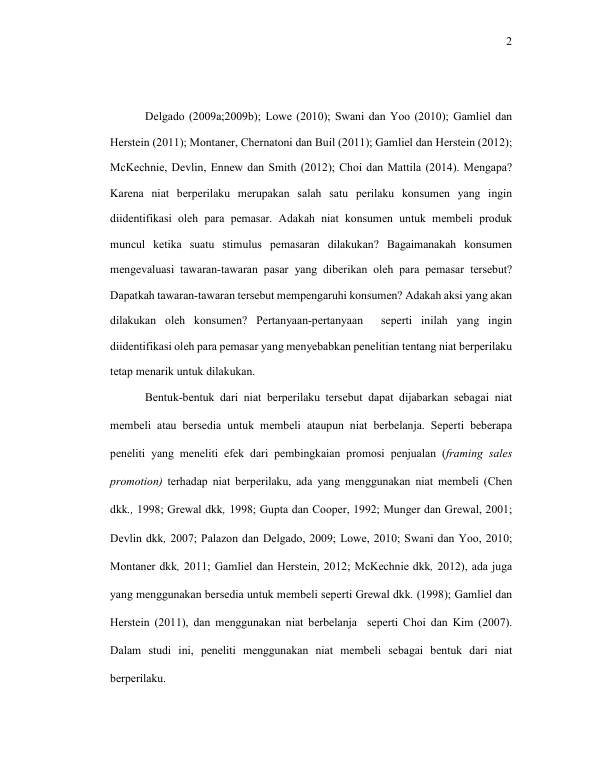 2

Delgado (2009a;2009b); Lowe (2010); Swani dan Yoo (2010); Gamliel dan Herstein (2011); Montaner, Chernatoni dan Buil (2011); Gamliel dan Herstein (2012); McKechnie, Devlin, Ennew dan Smith (2012); Choi dan Mattila (2014). Mengapa? Karena niat berperilaku merupakan salah satu perilaku konsumen yang ingin diidentifikasi oleh para pemasar. Adakah niat konsumen untuk membeli produk muncul ketika suatu stimulus pemasaran dilakukan? Bagaimanakah konsumen mengevaluasi tawaran-tawaran pasar yang diberikan oleh para pemasar tersebut? Dapatkah tawaran-tawaran tersebut mempengaruhi konsumen? Adakah aksi yang akan dilakukan oleh konsumen? Pertanyaan-pertanyaan seperti inilah yang ingin diidentifikasi oleh para pemasar yang menyebabkan penelitian tentang niat berperilaku tetap menarik untuk dilakukan.

Bentuk-bentuk dari niat berperilaku tersebut dapat dijabarkan sebagai niat membeli atau bersedia untuk membeli ataupun niat berbelanja. Seperti beberapa peneliti yang meneliti efek dari pembingkaian promosi penjualan (framing sales promotion) terhadap niat berperilaku, ada yang menggunakan niat membeli (Chen dkk., 1998; Grewal dkk, 1998; Gupta dan Cooper, 1992; Munger dan Grewal, 2001; Devlin dkk, 2007; Palazon dan Delgado, 2009; Lowe, 2010; Swani dan Yoo, 2010; Montaner dkk, 2011; Gamliel dan Herstein, 2012; McKechnie dkk, 2012), ada juga yang menggunakan bersedia untuk membeli seperti Grewal dkk. (1998); Gamliel dan Herstein (2011), dan menggunakan niat berbelanja seperti Choi dan Kim (2007). Dalam studi ini, peneliti menggunakan niat membeli sebagai bentuk dari niat berperilaku.